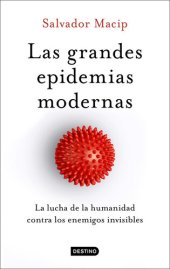 Salvador Macip

Las grandes epidemias modernas

La lucha de la humanidad contra los enemigos invisibles

DESTINO